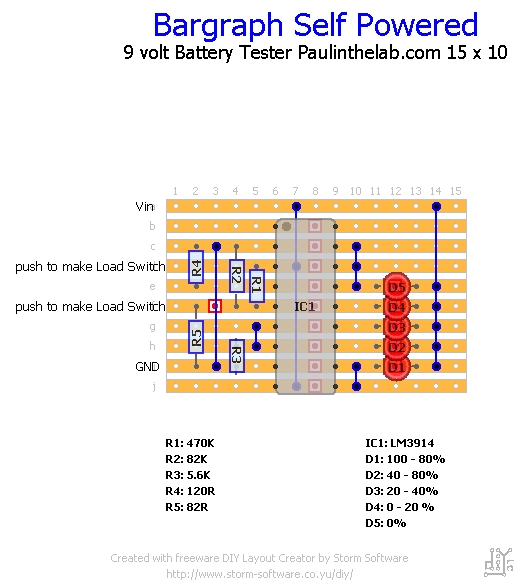 Bargraph Self Powered

9 volt Battery Tester Paulinthelab.com 15 x 10

1 2 3 4 5 6 7 8 9 10 11 12 13 14 15

Vin
b
c
push to make Load Switch
e
push to make Load Switch
g
h
GND
j

R4
R2
R1
R5
R3
IC1
D5
D4
D3
D2
D1

R1: 470K
R2: 82K
R3: 5.6K
R4: 120R
R5: 82R

IC1: LM3914
D1: 100 - 80%
D2: 40 - 80%
D3: 20 - 40%
D4: 0 - 20 %
D5: 0%

Created with freeware DIY Layout Creator by Storm Software
http://www.storm-software.co.yu/diy/